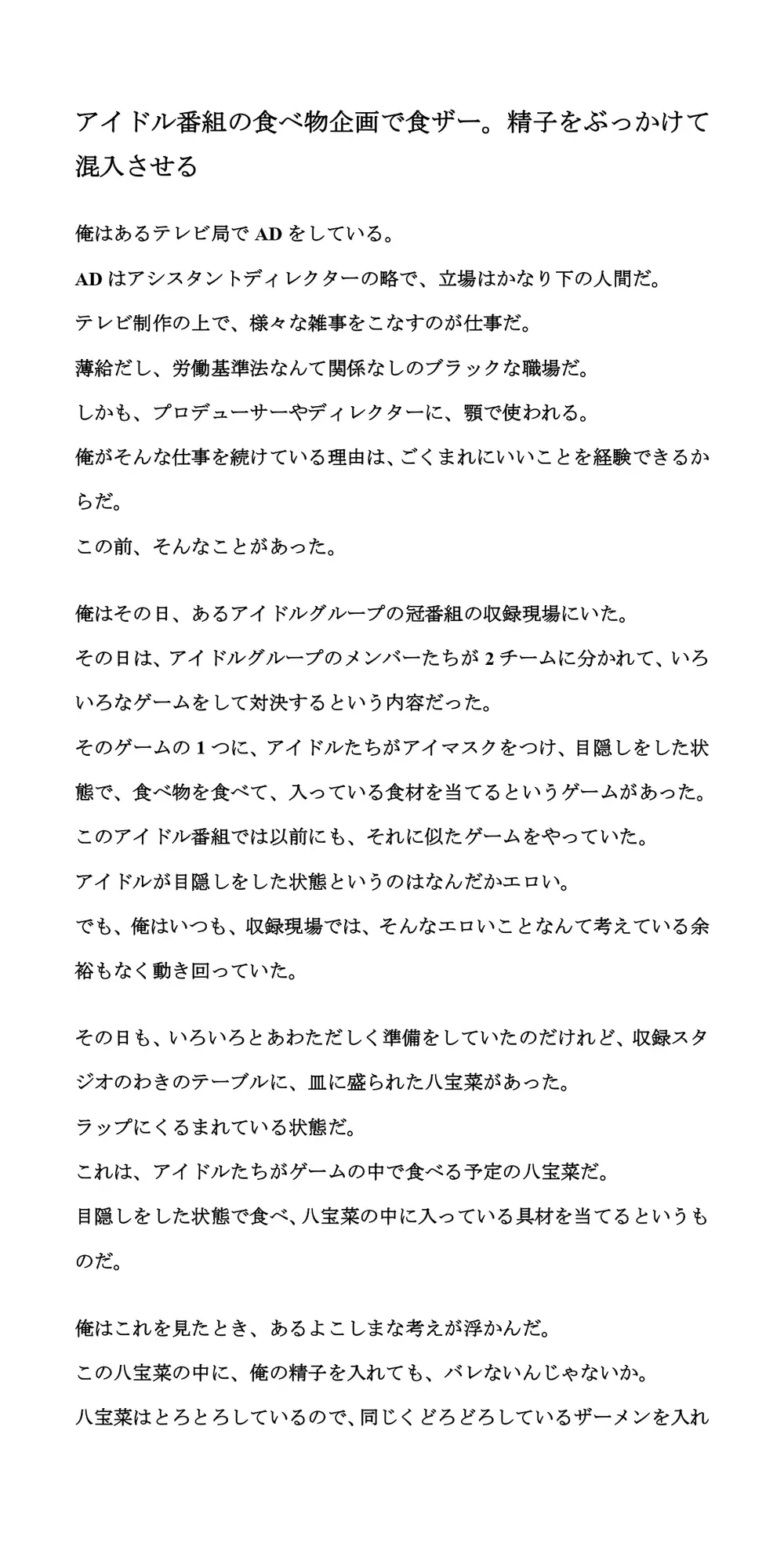 アイドル番組の食べ物企画で食ザー。精子をぶっかけて混入させる

俺はあるテレビ局でADをしている。
ADはアシスタントディレクターの略で、立場はかなり下の人間だ。
テレビ制作の上で、様々な雑事をこなすのが仕事だ。
薄給だし、労働基準法なんて関係なしのブラックな職場だ。
しかも、プロデューサーやディレクターに、顎で使われる。
俺がそんな仕事を続けている理由は、ごくまれにいいことを経験できるからだ。
この前、そんなことがあった。

俺はその日、あるアイドルグループの冠番組の収録現場にいた。
その日は、アイドルグループのメンバーたちが2チームに分かれて、いろいろなゲームをして対決するという内容だった。
そのゲームの1つに、アイドルたちがアイマスクをつけ、目隠しをした状態で、食べ物を食べて、入っている食材を当てるというゲームがあった。
このアイドル番組では以前にも、それに似たゲームをやっていた。
アイドルが目隠しをした状態というのはなんだかエロい。
でも、俺はいつも、収録現場では、そんなエロいことなんて考えている余裕もなく動き回っていた。

その日も、いろいろとあわただしく準備をしていたのだけれど、収録スタジオのわきのテーブルに、皿に盛られた八宝菜があった。
ラップにくるまれている状態だ。
これは、アイドルたちがゲームの中で食べる予定の八宝菜だ。
目隠しをした状態で食べ、八宝菜の中に入っている具材を当てるというものだ。

俺はこれを見たとき、あるよこしまな考えが浮かんだ。
この八宝菜の中に、俺の精子を入れても、バレないんじゃないか。
八宝菜はとろとろしているので、同じくどろどろしているザーメンを入れ